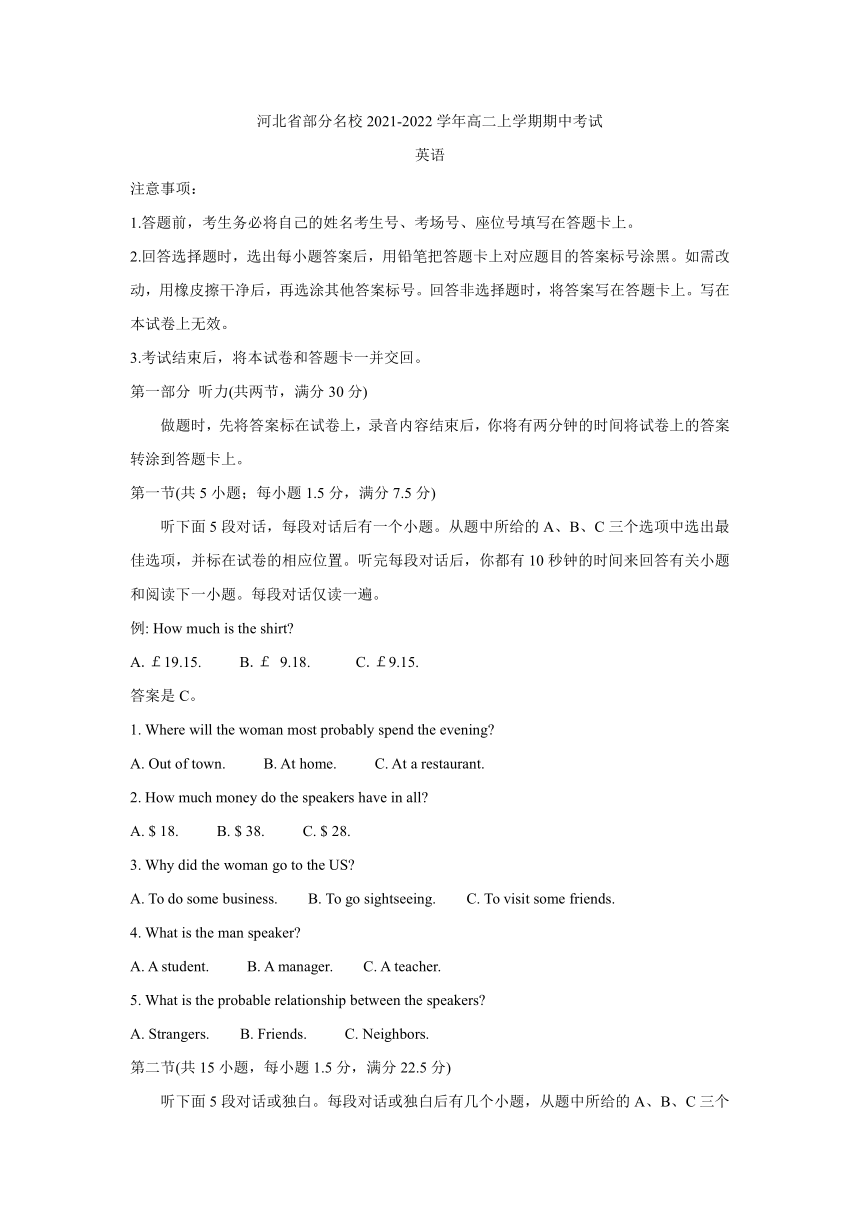 河北省部分名校 2021-2022 学年高二上学期期中考试

英语

注意事项：

1.答题前，考生务必将自己的姓名考生号、考场号、座位号填写在答题卡上。

2.回答选择题时，选出每小题答案后，用铅笔把答题卡上对应题目的答案标号涂黑。如需改动，用橡皮擦干净后，再选涂其他答案标号。回答非选择题时，将答案写在答题卡上。写在本试卷上无效。

3.考试结束后，将本试卷和答题卡一并交回。

第一部分 听力(共两节，满分 30 分)

做题时，先将答案标在试卷上，录音内容结束后，你将有两分钟的时间将试卷上的答案转涂到答题卡上。

第一节(共 5 小题；每小题 1.5 分，满分 7.5 分)

听下面 5 段对话，每段对话后有一个小题。从题中所给的 A、B、C 三个选项中选出最佳选项，并标在试卷的相应位置。听完每段对话后，你都有 10 秒钟的时间来回答有关小题和阅读下一小题。每段对话仅读一遍。

例: How much is the shirt?

A. ￡19.15. B. ￡ 9.18. C. ￡9.15.

答案是 C。

1. Where will the woman most probably spend the evening?

A. Out of town. B. At home. C. At a restaurant.

2. How much money do the speakers have in all?

A. $ 18. B. $ 38. C. $ 28.

3. Why did the woman go to the US?

A. To do some business. B. To go sightseeing. C. To visit some friends.

4. What is the man speaker?

A. A student. B. A manager. C. A teacher.

5. What is the probable relationship between the speakers?

A. Strangers. B. Friends. C. Neighbors.

第二节(共 15 小题，每小题 1.5 分，满分 22.5 分)

听下面 5 段对话或独白。每段对话或独白后有几个小题，从题中所给的 A、B、C 三个